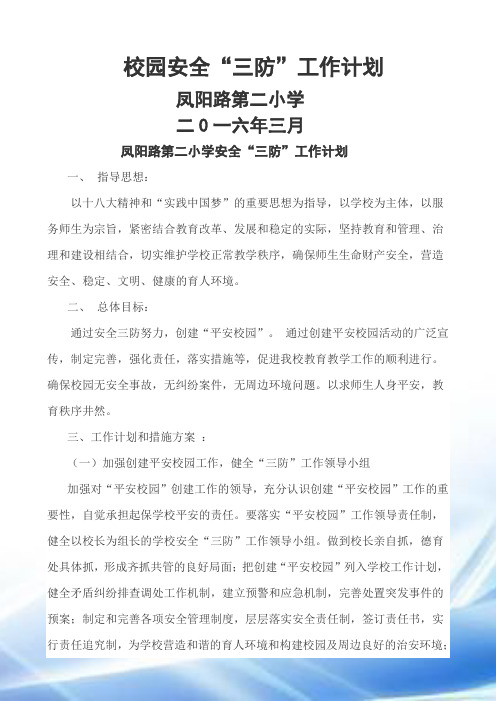 校园安全“三防”工作计划

凤阳路第二小学

二0一六年三月

凤阳路第二小学安全“三防”工作计划

一、 指导思想：

以十八大精神和“实践中国梦”的重要思想为指导，以学校为主体，以服务师生为宗旨，紧密结合教育改革、发展和稳定的实际，坚持教育和管理、治理和建设相结合，切实维护学校正常教学秩序，确保师生生命财产安全，营造安全、稳定、文明、健康的育人环境。

二、 总体目标：

通过安全三防努力，创建“平安校园”。 通过创建平安校园活动的广泛宣传，制定完善，强化责任，落实措施等，促进我校教育教学工作的顺利进行。确保校园无安全事故，无纠纷案件，无周边环境问题。以求师生人身平安，教育秩序井然。

三、工作计划和措施方案 ：

（一）加强创建平安校园工作，健全“三防”工作领导小组

加强对“平安校园”创建工作的领导，充分认识创建“平安校园”工作的重要性，自觉承担起保学校平安的责任。要落实“平安校园”工作领导责任制，健全以校长为组长的学校安全“三防”工作领导小组。做到校长亲自抓，德育处具体抓，形成齐抓共管的良好局面；把创建“平安校园”列入学校工作计划，健全矛盾纠纷排查调处工作机制，建立预警和应急机制，完善处置突发事件的预案；制定和完善各项安全管理制度，层层落实安全责任制，签订责任书，实行责任追究制，为学校营造和谐的育人环境和构建校园及周边良好的治安环境；